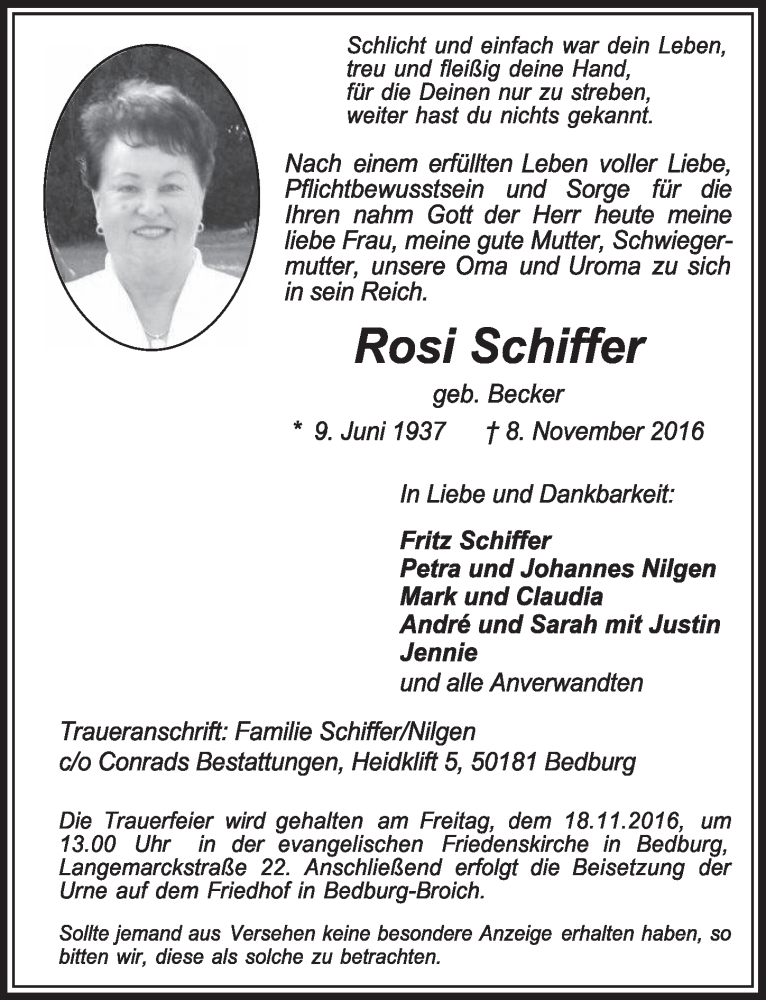 Schlicht und einfach war dein Leben,
treu und fleißig deine Hand,
für die Deinen nur zu streben,
weiter hast du nichts gekannt.

Nach einem erfüllten Leben voller Liebe, Pflichtbewusstsein und Sorge für die Ihren nahm Gott der Herr heute meine liebe Frau, meine gute Mutter, Schwiegermutter, unsere Oma und Uroma zu sich in sein Reich.

Rosi Schiffer

geb. Becker

* 9. Juni 1937 † 8. November 2016

In Liebe und Dankbarkeit:

Fritz Schiffer
Petra und Johannes Nilgen
Mark und Claudia
André und Sarah mit Justin
Jennie
und alle Anverwandten

Traueranschrift: Familie Schiffer/Nilgen
c/o Conrads Bestattungen, Heidklift 5, 50181 Bedburg

Die Trauerfeier wird gehalten am Freitag, dem 18.11.2016, um 13.00 Uhr in der evangelischen Friedenskirche in Bedburg, Langemarckstraße 22. Anschließend erfolgt die Beisetzung der Urne auf dem Friedhof in Bedburg-Broich.

Sollte jemand aus Versehen keine besondere Anzeige erhalten haben, so bitten wir, diese als solche zu betrachten.